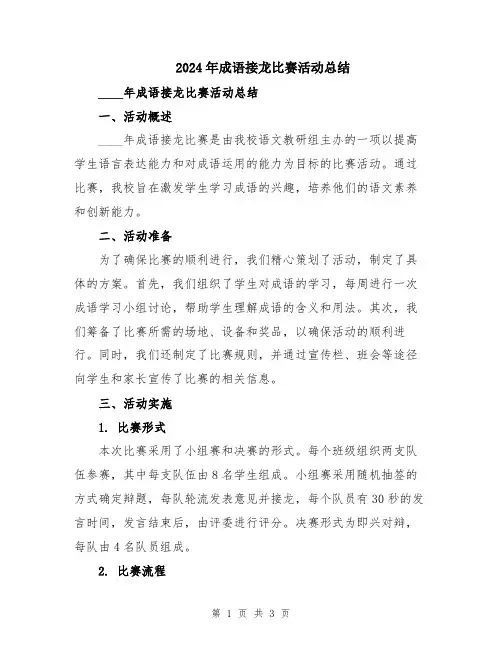 2024年成语接龙比赛活动总结

____年成语接龙比赛活动总结

一、活动概述

____年成语接龙比赛是由我校语文教研组主办的一项以提高学生语言表达能力和对成语运用的能力为目标的比赛活动。通过比赛，我校旨在激发学生学习成语的兴趣，培养他们的语文素养和创新能力。

二、活动准备

为了确保比赛的顺利进行，我们精心策划了活动，制定了具体的方案。首先，我们组织了学生对成语的学习，每周进行一次成语学习小组讨论，帮助学生理解成语的含义和用法。其次，我们筹备了比赛所需的场地、设备和奖品，以确保活动的顺利进行。同时，我们还制定了比赛规则，并通过宣传栏、班会等途径向学生和家长宣传了比赛的相关信息。

三、活动实施

1. 比赛形式

本次比赛采用了小组赛和决赛的形式。每个班级组织两支队伍参赛，其中每支队伍由8名学生组成。小组赛采用随机抽签的方式确定辩题，每队轮流发表意见并接龙，每个队员有30秒的发言时间，发言结束后，由评委进行评分。决赛形式为即兴对辩，每队由4名队员组成。

2. 比赛流程

第 1 页 共 3 页